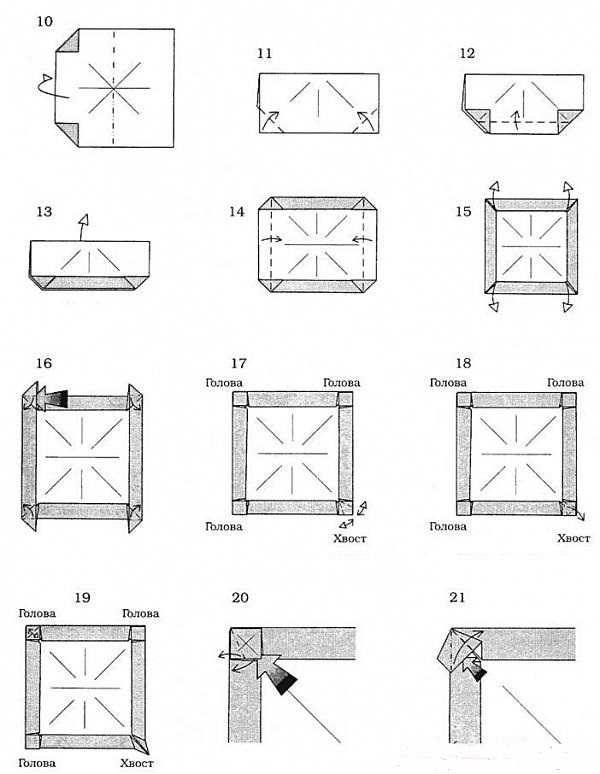 10

11

12

13

14

15

16

17

Голова

Голова

Голова

Хвост

18

Голова

Голова

Голова

Хвост

19

Голова

Голова

Голова

Хвост

20

21